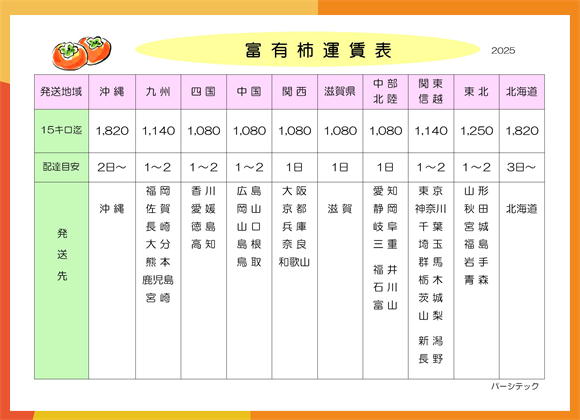 富有柿運賃表

2025

| 発送地域 | 沖縄 | 九州 | 四国 | 中国 | 関西 | 滋賀県 | 中部 北陸 | 関東 信越 | 東北 | 北海道 |
|---|---|---|---|---|---|---|---|---|---|---|
| 15キロ迄 | 1,820 | 1,140 | 1,080 | 1,080 | 1,080 | 1,080 | 1,080 | 1,140 | 1,250 | 1,820 |
| 配達目安 | 2日～ | 1～2 | 1～2 | 1～2 | 1日 | 1日 | 1日 | 1～2 | 1～2 | 3日～ |
| 発送先 | 沖縄 | 福岡 佐賀 長崎 大分 熊本 鹿児島 宮崎 | 香川 愛媛 徳島 高知 | 広島 岡山 山口 島根 鳥取 | 大阪 京都 兵庫 奈良 和歌山 | 滋賀 | 愛知 静岡 岐阜 三重 福井 石川 富山 | 東京 神奈川 千葉 埼玉 群馬 栃木 茨城 山梨 新潟 長野 | 山形 秋田 宮城 福島 岩手 青森 | 北海道 |

パーシテック